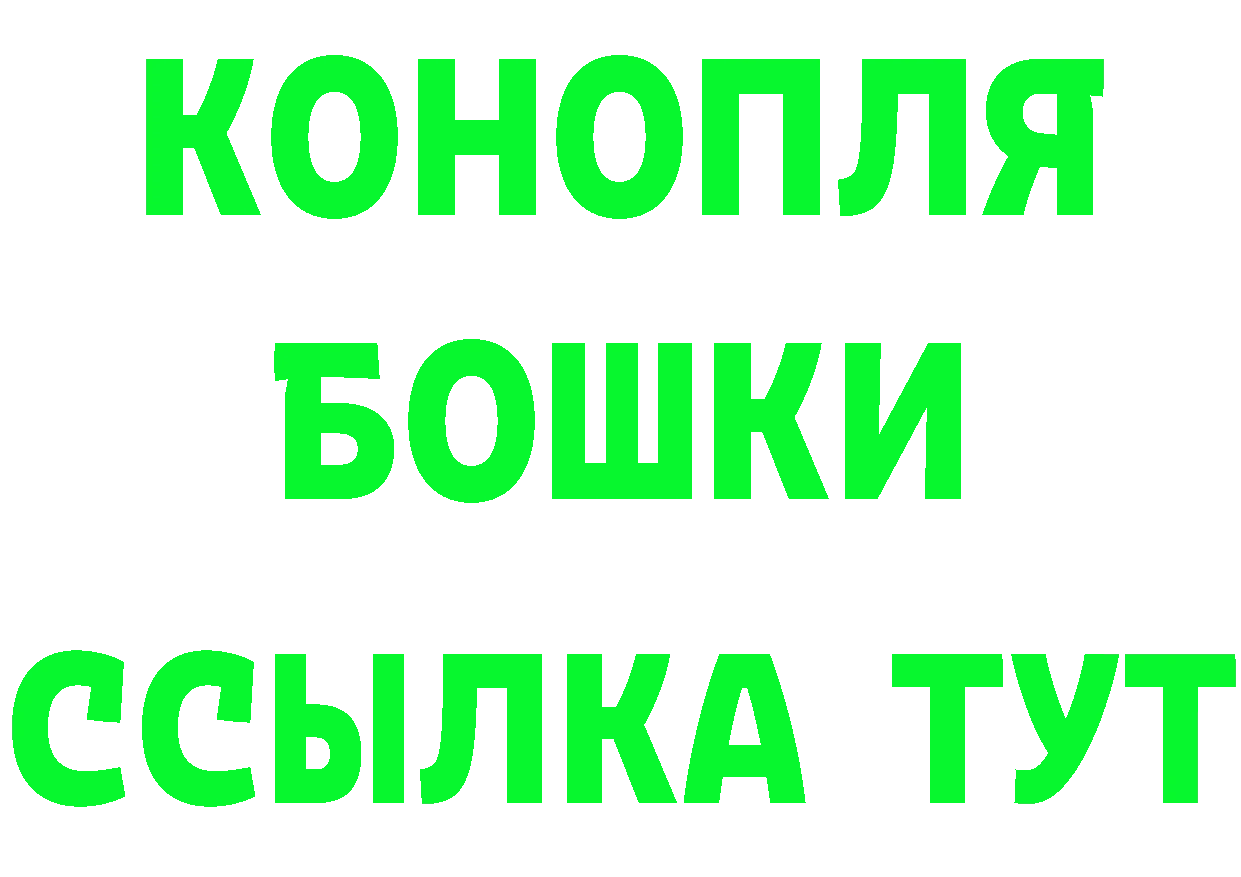 КОНОПЛЯ
БОШКИ
ССЫЛКА ТУТ